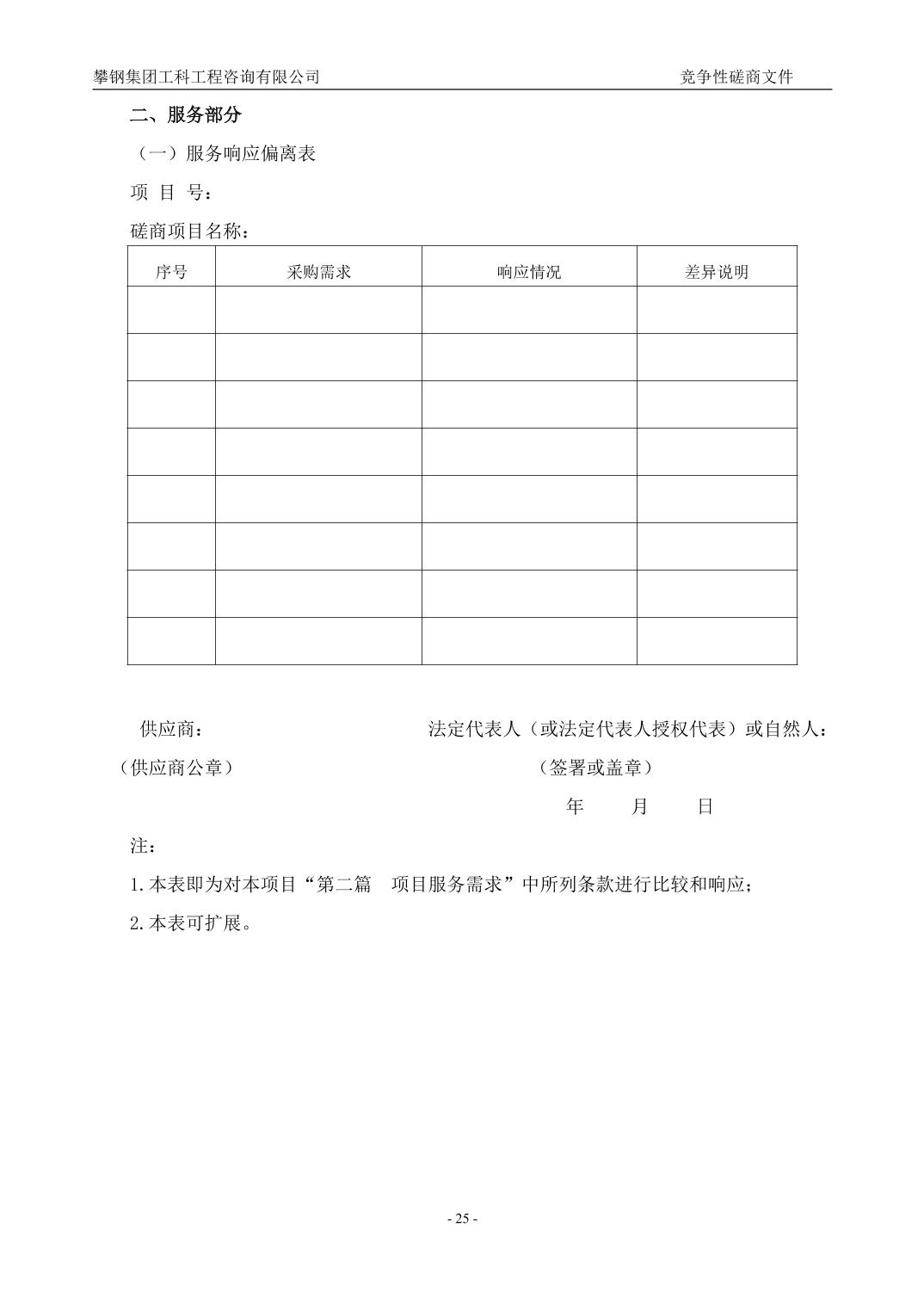 攀钢集团工科工程咨询有限公司 竞争性磋商文件

二、服务部分

（一）服务响应偏离表

项 目 号：

磋商项目名称：

| 序号 | 采购需求 | 响应情况 | 差异说明 |
|---|---|---|---|
| | | | |
| | | | |
| | | | |
| | | | |
| | | | |
| | | | |
| | | | |
| | | | |

供应商： 法定代表人（或法定代表人授权代表）或自然人：

（供应商公章） （签署或盖章）

年 月 日

注：

1.本表即为对本项目“第二篇 项目服务需求”中所列条款进行比较和响应；

2.本表可扩展。

- 25 -